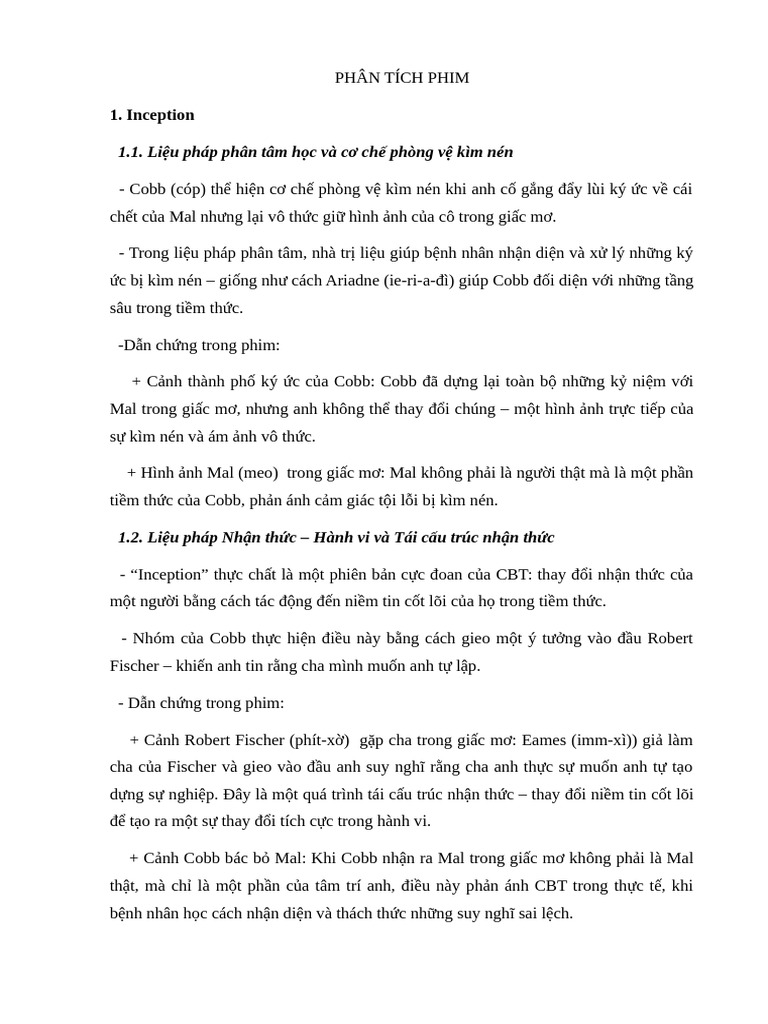 PHÂN TÍCH PHIM

1. Inception

1.1. Liệu pháp phân tâm học và cơ chế phòng vệ kìm nén

- Cobb (cóp) thể hiện cơ chế phòng vệ kìm nén khi anh cố gắng đẩy lùi ký ức về cái chết của Mal nhưng lại vô thức giữ hình ảnh của cô trong giấc mơ.

- Trong liệu pháp phân tâm, nhà trị liệu giúp bệnh nhân nhận diện và xử lý những ký ức bị kìm nén – giống như cách Ariadne (ie-ri-a-đì) giúp Cobb đối diện với những tầng sâu trong tiềm thức.

-Dẫn chứng trong phim:

+ Cảnh thành phố ký ức của Cobb: Cobb đã dựng lại toàn bộ những kỷ niệm với Mal trong giấc mơ, nhưng anh không thể thay đổi chúng – một hình ảnh trực tiếp của sự kìm nén và ám ảnh vô thức.

+ Hình ảnh Mal (meo) trong giấc mơ: Mal không phải là người thật mà là một phần tiềm thức của Cobb, phản ánh cảm giác tội lỗi bị kìm nén.

1.2. Liệu pháp Nhận thức – Hành vi và Tái cấu trúc nhận thức

- “Inception” thực chất là một phiên bản cực đoan của CBT: thay đổi nhận thức của một người bằng cách tác động đến niềm tin cốt lõi của họ trong tiềm thức.

- Nhóm của Cobb thực hiện điều này bằng cách gieo một ý tưởng vào đầu Robert Fischer – khiến anh tin rằng cha mình muốn anh tự lập.

- Dẫn chứng trong phim:

+ Cảnh Robert Fischer (phít-xờ) gặp cha trong giấc mơ: Eames (imm-xì)) giả làm cha của Fischer và gieo vào đầu anh suy nghĩ rằng cha anh thực sự muốn anh tự tạo dựng sự nghiệp. Đây là một quá trình tái cấu trúc nhận thức – thay đổi niềm tin cốt lõi để tạo ra một sự thay đổi tích cực trong hành vi.

+ Cảnh Cobb bác bỏ Mal: Khi Cobb nhận ra Mal trong giấc mơ không phải là Mal thật, mà chỉ là một phần của tâm trí anh, điều này phản ánh CBT trong thực tế, khi bệnh nhân học cách nhận diện và thách thức những suy nghĩ sai lệch.